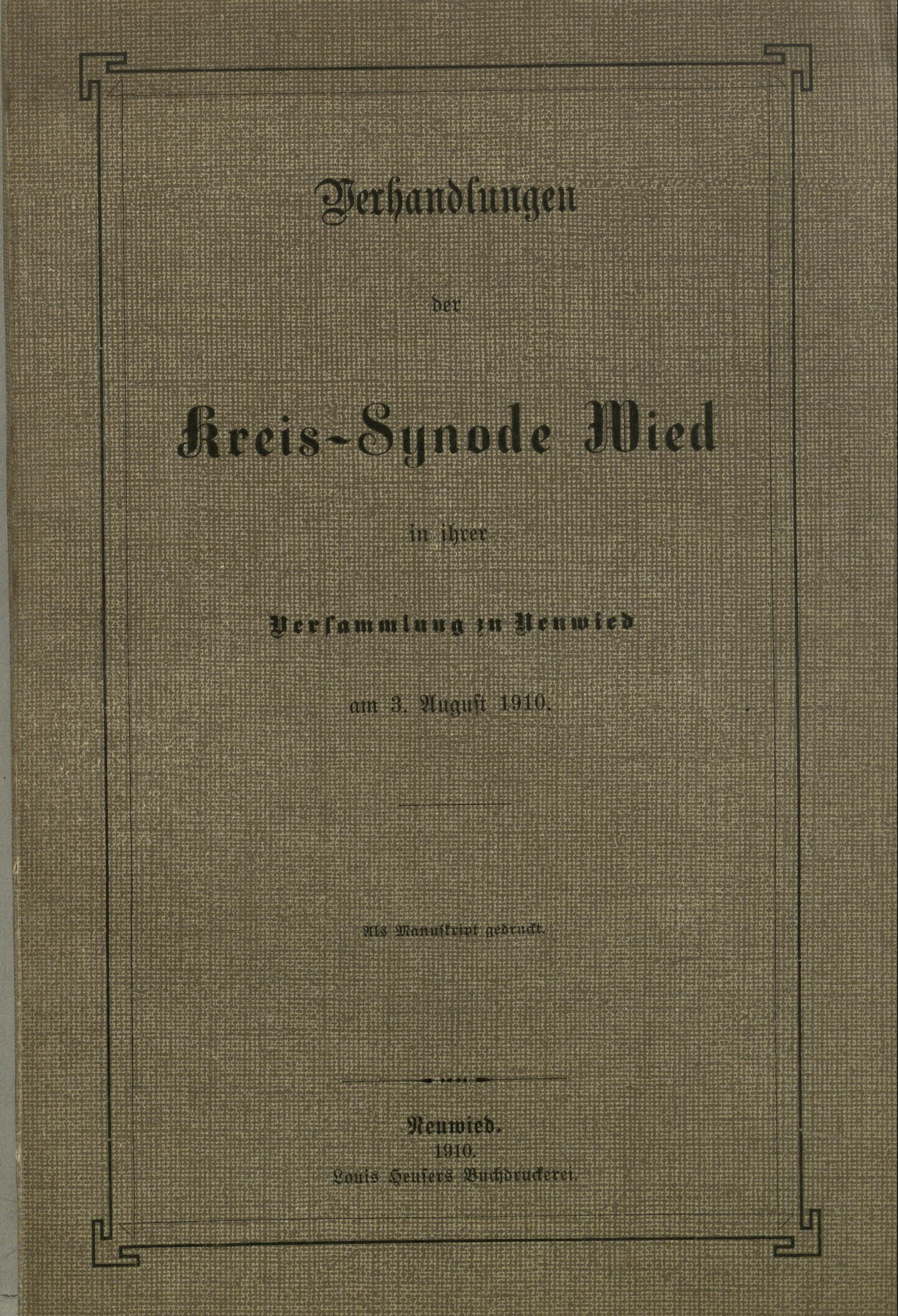 Verhandlungen

der

Kreis-Synode Wied

in ihrer

Versammlung zu Neuwied

am 3. August 1910.

Als Manuskript gedruckt.

Neuwied.
1910.
Louis Heusers Buchdruckerei.